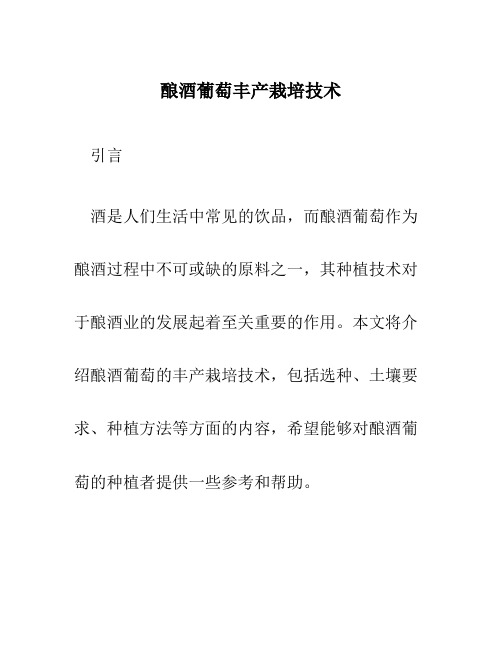 酿酒葡萄丰产栽培技术

引言

酒是人们生活中常见的饮品，而酿酒葡萄作为酿酒过程中不可或缺的原料之一，其种植技术对于酿酒业的发展起着至关重要的作用。本文将介绍酿酒葡萄的丰产栽培技术，包括选种、土壤要求、种植方法等方面的内容，希望能够对酿酒葡萄的种植者提供一些参考和帮助。